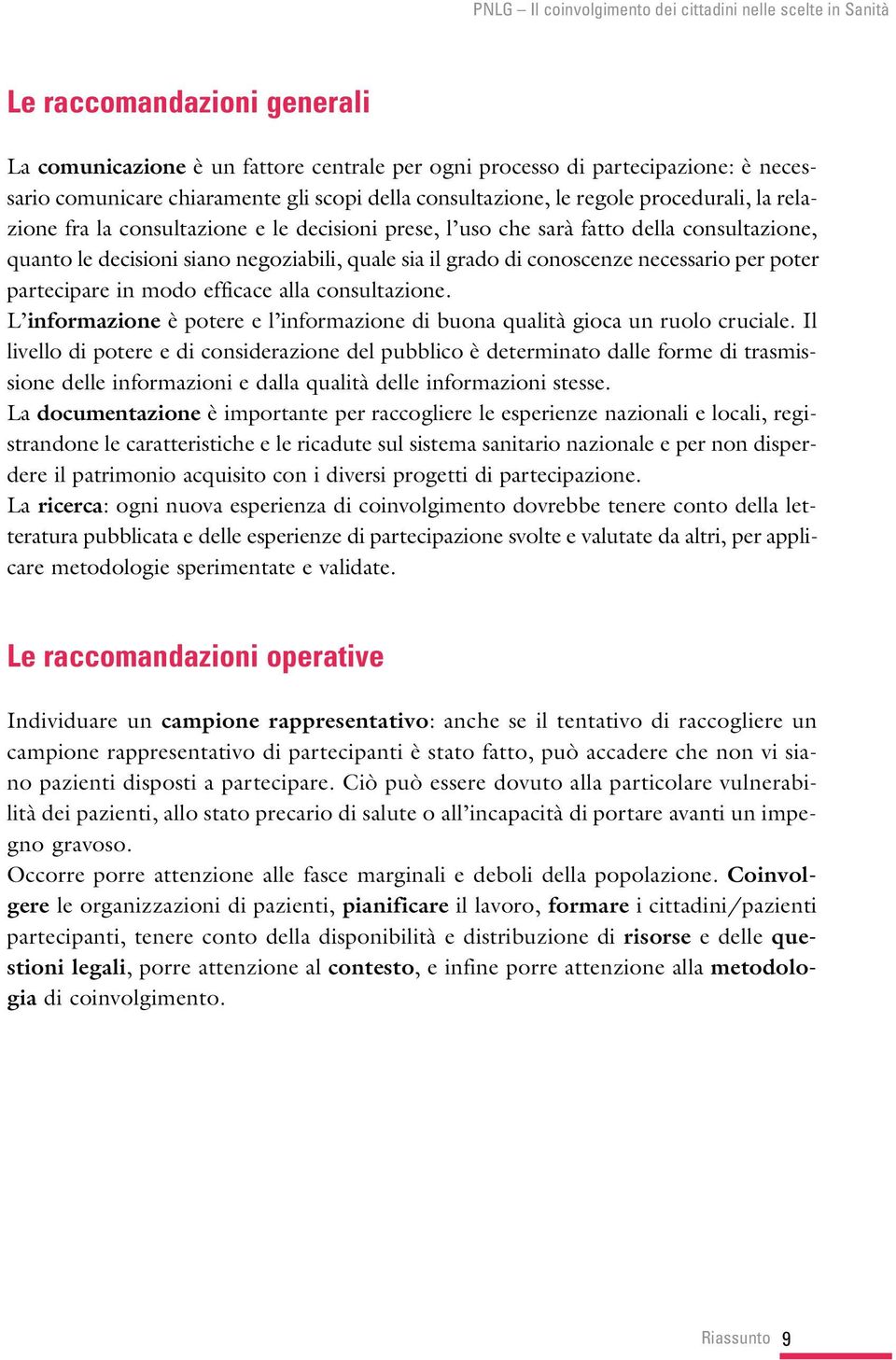 PNLG – Il coinvolgimento dei cittadini nelle scelte in Sanità

Le raccomandazioni generali

La comunicazione è un fattore centrale per ogni processo di partecipazione: è necessario comunicare chiaramente gli scopi della consultazione, le regole procedurali, la relazione fra la consultazione e le decisioni prese, l'uso che sarà fatto della consultazione, quanto le decisioni siano negoziabili, quale sia il grado di conoscenze necessario per poter partecipare in modo efficace alla consultazione.
L'informazione è potere e l'informazione di buona qualità gioca un ruolo cruciale. Il livello di potere e di considerazione del pubblico è determinato dalle forme di trasmissione delle informazioni e dalla qualità delle informazioni stesse.
La documentazione è importante per raccogliere le esperienze nazionali e locali, registrandone le caratteristiche e le ricadute sul sistema sanitario nazionale e per non disperdere il patrimonio acquisito con i diversi progetti di partecipazione.
La ricerca: ogni nuova esperienza di coinvolgimento dovrebbe tenere conto della letteratura pubblicata e delle esperienze di partecipazione svolte e valutate da altri, per applicare metodologie sperimentate e validate.

Le raccomandazioni operative

Individuare un campione rappresentativo: anche se il tentativo di raccogliere un campione rappresentativo di partecipanti è stato fatto, può accadere che non vi siano pazienti disposti a partecipare. Ciò può essere dovuto alla particolare vulnerabilità dei pazienti, allo stato precario di salute o all'incapacità di portare avanti un impegno gravoso.
Occorre porre attenzione alle fasce marginali e deboli della popolazione. Coinvolgere le organizzazioni di pazienti, pianificare il lavoro, formare i cittadini/pazienti partecipanti, tenere conto della disponibilità e distribuzione di risorse e delle questioni legali, porre attenzione al contesto, e infine porre attenzione alla metodologia di coinvolgimento.

Riassunto 9